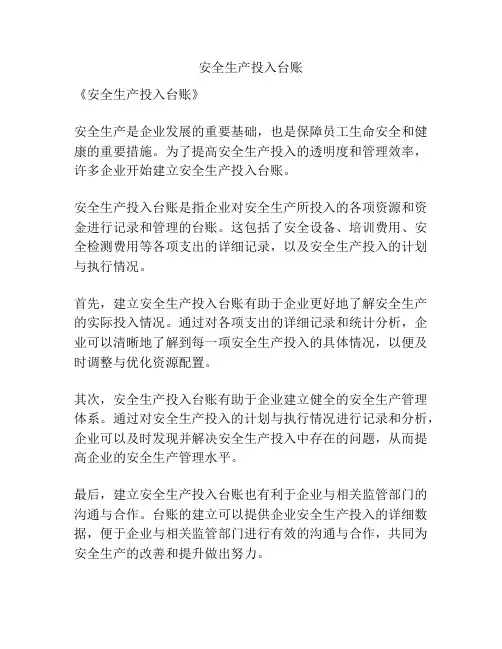 安全生产投入台账

《安全生产投入台账》

安全生产是企业发展的重要基础，也是保障员工生命安全和健康的重要措施。为了提高安全生产投入的透明度和管理效率，许多企业开始建立安全生产投入台账。

安全生产投入台账是指企业对安全生产所投入的各项资源和资金进行记录和管理的台账。这包括了安全设备、培训费用、安全检测费用等各项支出的详细记录，以及安全生产投入的计划与执行情况。

首先，建立安全生产投入台账有助于企业更好地了解安全生产的实际投入情况。通过对各项支出的详细记录和统计分析，企业可以清晰地了解到每一项安全生产投入的具体情况，以便及时调整与优化资源配置。

其次，安全生产投入台账有助于企业建立健全的安全生产管理体系。通过对安全生产投入的计划与执行情况进行记录和分析，企业可以及时发现并解决安全生产投入中存在的问题，从而提高企业的安全生产管理水平。

最后，建立安全生产投入台账也有利于企业与相关监管部门的沟通与合作。台账的建立可以提供企业安全生产投入的详细数据，便于企业与相关监管部门进行有效的沟通与合作，共同为安全生产的改善和提升做出努力。